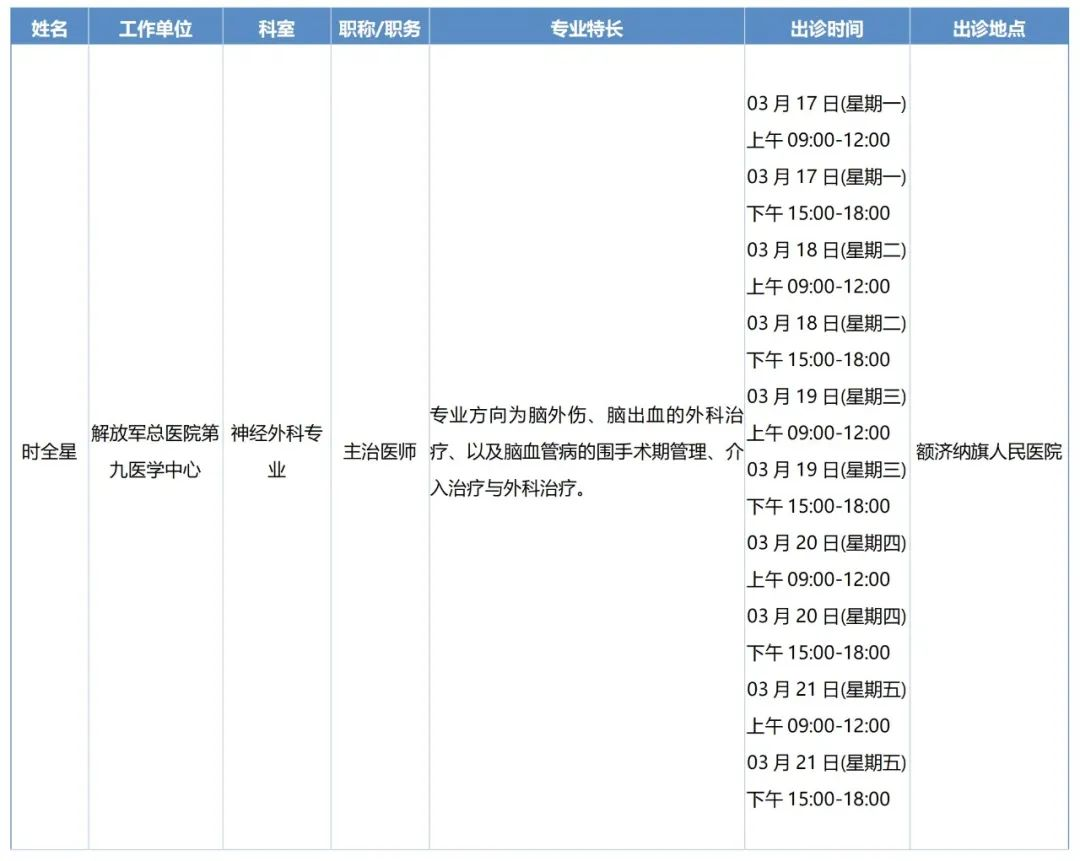 | 姓名 | 工作单位 | 科室 | 职称/职务 | 专业特长 | 出诊时间 | 出诊地点 |
|---|---|---|---|---|---|---|
| 时全星 | 解放军总医院第九医学中心 | 神经外科专业 | 主治医师 | 专业方向为脑外伤、脑出血的外科治疗、以及脑血管病的围手术期管理、介入治疗与外科治疗。 | 03月17日(星期一) 上午09:00-12:00 03月17日(星期一) 下午15:00-18:00 03月18日(星期二) 上午09:00-12:00 03月18日(星期二) 下午15:00-18:00 03月19日(星期三) 上午09:00-12:00 03月19日(星期三) 下午15:00-18:00 03月20日(星期四) 上午09:00-12:00 03月20日(星期四) 下午15:00-18:00 03月21日(星期五) 上午09:00-12:00 03月21日(星期五) 下午15:00-18:00 | 额济纳旗人民医院 |